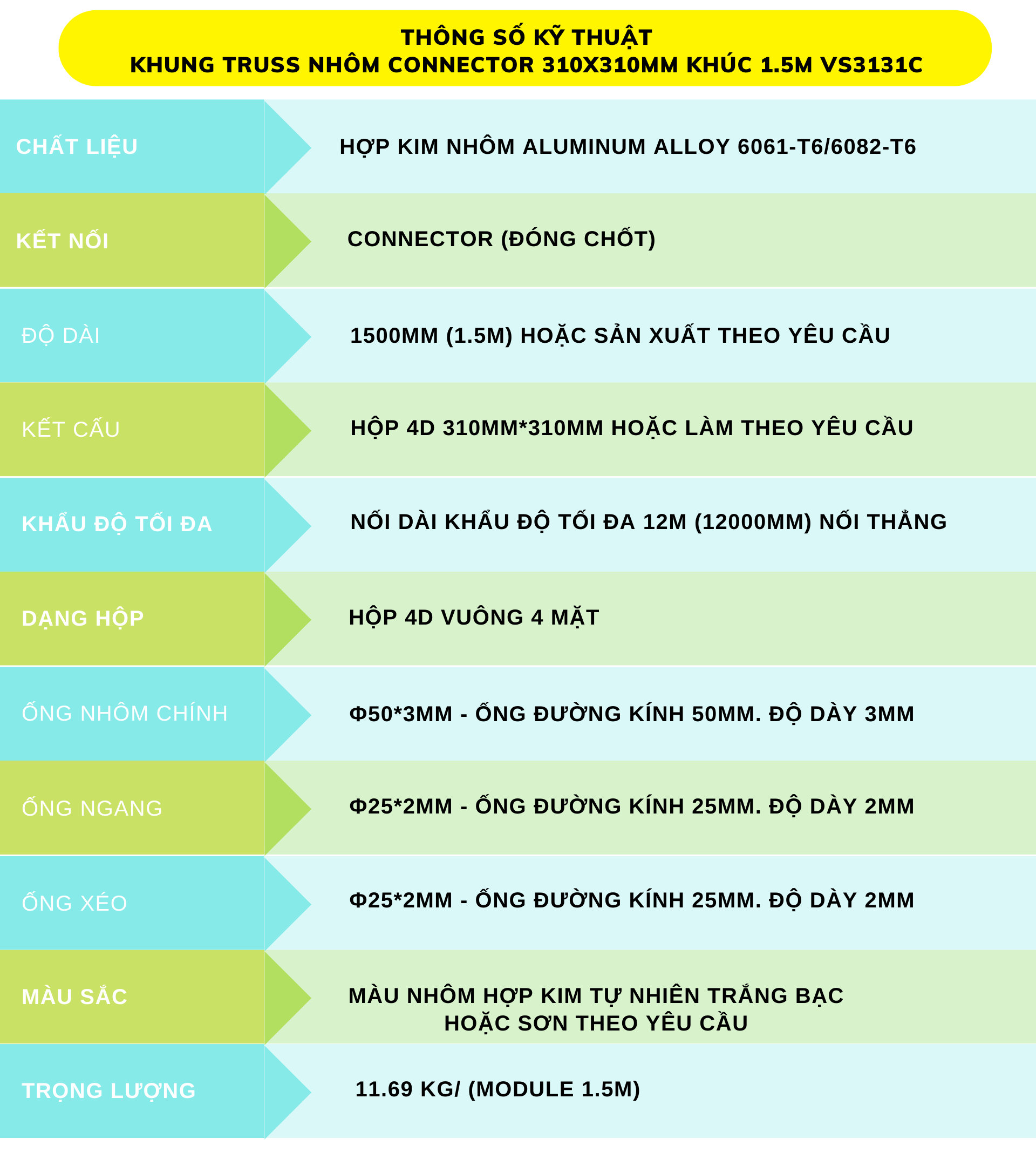 THÔNG SỐ KỸ THUẬT
KHUNG TRUSS NHÔM CONNECTOR 310X310MM KHÚC 1.5M VS3131C

CHẤT LIỆU
HỢP KIM NHÔM ALUMINUM ALLOY 6061-T6/6082-T6

KẾT NỐI
CONNECTOR (ĐÓNG CHỐT)

ĐỘ DÀI
1500MM (1.5M) HOẶC SẢN XUẤT THEO YÊU CẦU

KẾT CẤU
HỘP 4D 310MM*310MM HOẶC LÀM THEO YÊU CẦU

KHẨU ĐỘ TỐI ĐA
NỐI DÀI KHẨU ĐỘ TỐI ĐA 12M (12000MM) NỐI THẲNG

DẠNG HỘP
HỘP 4D VUÔNG 4 MẶT

ỐNG NHÔM CHÍNH
Φ50*3MM - ỐNG ĐƯỜNG KÍNH 50MM. ĐỘ DÀY 3MM

ỐNG NGANG
Φ25*2MM - ỐNG ĐƯỜNG KÍNH 25MM. ĐỘ DÀY 2MM

ỐNG XÉO
Φ25*2MM - ỐNG ĐƯỜNG KÍNH 25MM. ĐỘ DÀY 2MM

MÀU SẮC
MÀU NHÔM HỢP KIM TỰ NHIÊN TRẮNG BẠC
HOẶC SƠN THEO YÊU CẦU

TRỌNG LƯỢNG
11.69 KG/ (MODULE 1.5M)